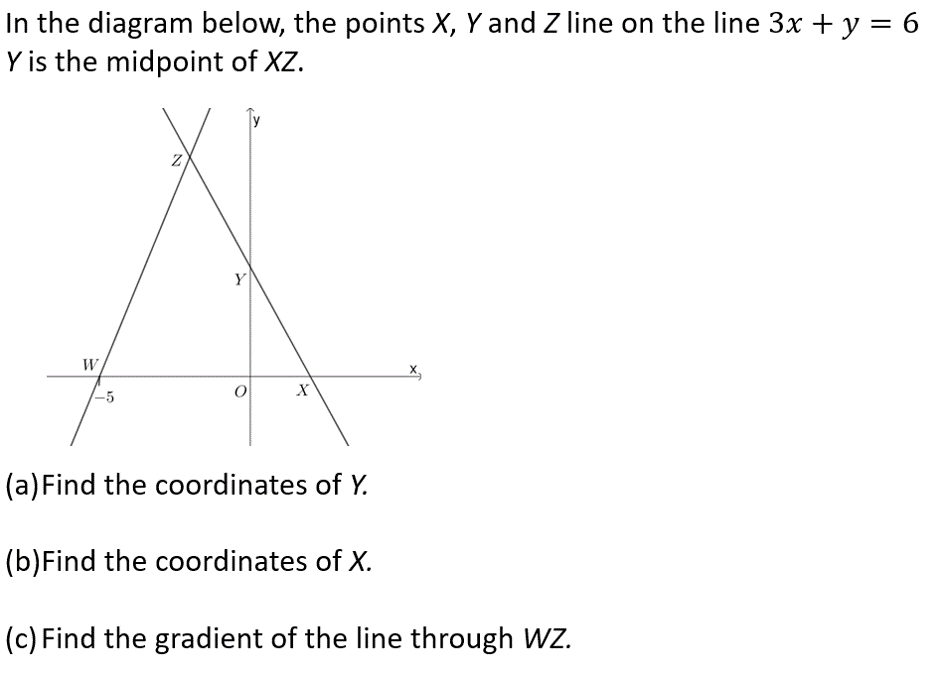 In the diagram below, the points X, Y and Z line on the line $3x + y = 6$ Y is the midpoint of XZ.

y
Z
Y
W
x
-5
O
X

(a)Find the coordinates of Y.

(b)Find the coordinates of X.

(c)Find the gradient of the line through WZ.